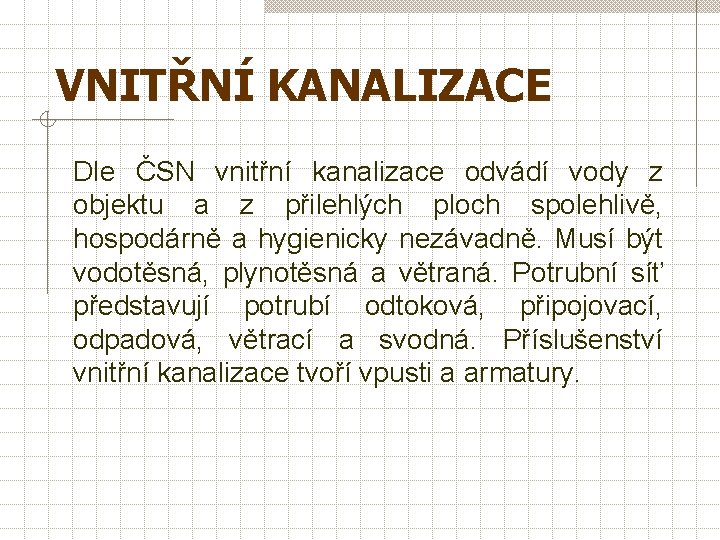 VNITŘNÍ KANALIZACE

Dle ČSN vnitřní kanalizace odvádí vody z objektu a z přilehlých ploch spolehlivě, hospodárně a hygienicky nezávadně. Musí být vodotěsná, plynotěsná a větraná. Potrubní síť představují potrubí odtoková, připojovací, odpadová, větrací a svodná. Příslušenství vnitřní kanalizace tvoří vpusti a armatury.